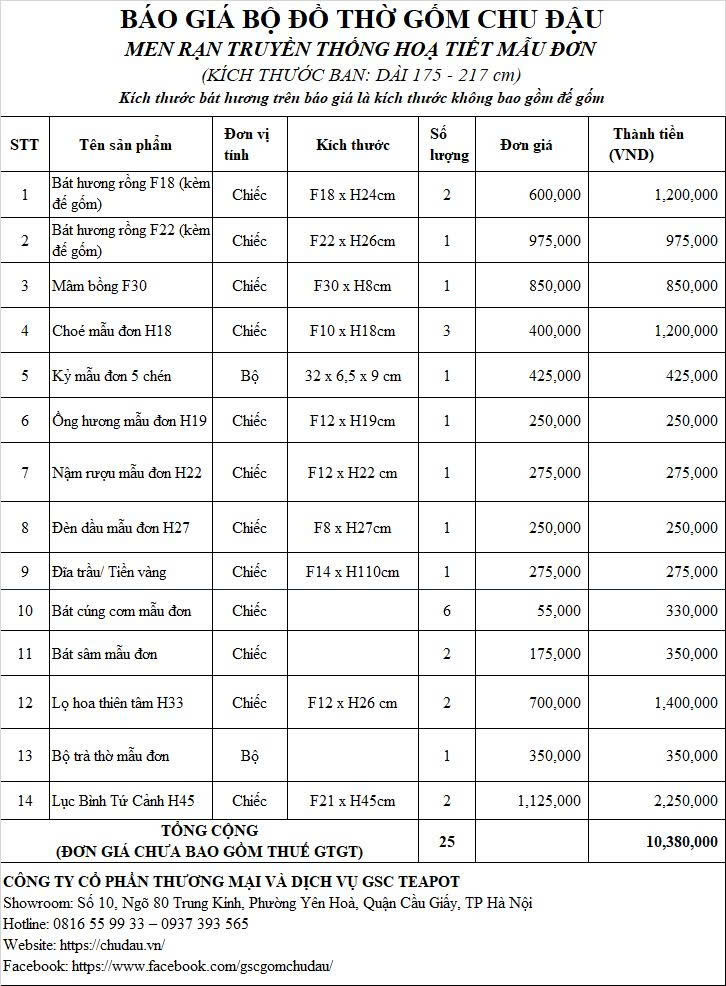 BÁO GIÁ BỘ ĐỒ THỜ GỐM CHU ĐẬU
MEN RẠN TRUYỀN THỐNG HOẠ TIẾT MẪU ĐƠN
(KÍCH THƯỚC BAN: DÀI 175 - 217 cm)
Kích thước bát hương trên báo giá là kích thước không bao gồm đế gốm

| STT | Tên sản phẩm | Đơn vị tính | Kích thước | Số lượng | Đơn giá | Thành tiền (VND) |
|---|---|---|---|---|---|---|
| 1 | Bát hương rồng F18 (kèm đế gốm) | Chiếc | F18 x H24cm | 2 | 600,000 | 1,200,000 |
| 2 | Bát hương rồng F22 (kèm đế gốm) | Chiếc | F22 x H26cm | 1 | 975,000 | 975,000 |
| 3 | Mâm bồng F30 | Chiếc | F30 x H8cm | 1 | 850,000 | 850,000 |
| 4 | Choé mẫu đơn H18 | Chiếc | F10 x H18cm | 3 | 400,000 | 1,200,000 |
| 5 | Kỷ mẫu đơn 5 chén | Bộ | 32 x 6,5 x 9 cm | 1 | 425,000 | 425,000 |
| 6 | Ống hương mẫu đơn H19 | Chiếc | F12 x H19cm | 1 | 250,000 | 250,000 |
| 7 | Nậm rượu mẫu đơn H22 | Chiếc | F12 x H22 cm | 1 | 275,000 | 275,000 |
| 8 | Đèn dầu mẫu đơn H27 | Chiếc | F8 x H27cm | 1 | 250,000 | 250,000 |
| 9 | Đĩa trầu/ Tiền vàng | Chiếc | F14 x H110cm | 1 | 275,000 | 275,000 |
| 10 | Bát cúng cơm mẫu đơn | Chiếc | | 6 | 55,000 | 330,000 |
| 11 | Bát sâm mẫu đơn | Chiếc | | 2 | 175,000 | 350,000 |
| 12 | Lọ hoa thiên tâm H33 | Chiếc | F12 x H26 cm | 2 | 700,000 | 1,400,000 |
| 13 | Bộ trà thờ mẫu đơn | Bộ | | 1 | 350,000 | 350,000 |
| 14 | Lục Bình Tứ Cảnh H45 | Chiếc | F21 x H45cm | 2 | 1,125,000 | 2,250,000 |
| TỔNG CỘNG (ĐƠN GIÁ CHƯA BAO GỒM THUẾ GTGT) | | | | 25 | | 10,380,000 |

CÔNG TY CỔ PHẦN THƯƠNG MẠI VÀ DỊCH VỤ GSC TEAPOT
Showroom: Số 10, Ngõ 80 Trung Kính, Phường Yên Hoà, Quận Cầu Giấy, TP Hà Nội
Hotline: 0816 55 99 33 – 0937 393 565
Website: https://chudau.vn/
Facebook: https://www.facebook.com/gscgomchudau/